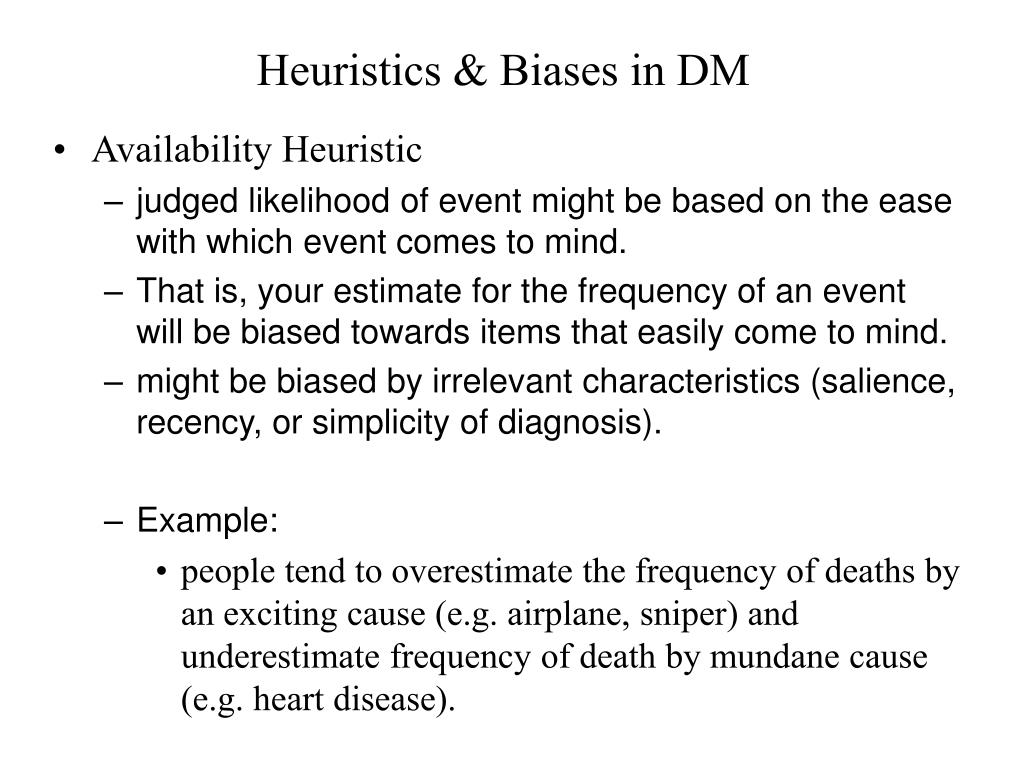 Heuristics & Biases in DM

• Availability Heuristic
– judged likelihood of event might be based on the ease with which event comes to mind.
– That is, your estimate for the frequency of an event will be biased towards items that easily come to mind.
– might be biased by irrelevant characteristics (salience, recency, or simplicity of diagnosis).

– Example:
• people tend to overestimate the frequency of deaths by an exciting cause (e.g. airplane, sniper) and underestimate frequency of death by mundane cause (e.g. heart disease).